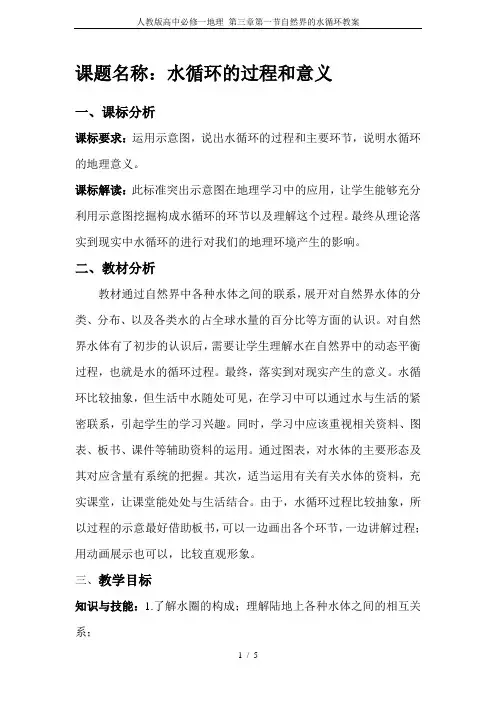 人教版高中必修一地理 第三章第一节自然界的水循环教案

课题名称：水循环的过程和意义

一、课标分析

课标要求：运用示意图，说出水循环的过程和主要环节，说明水循环的地理意义。

课标解读：此标准突出示意图在地理学习中的应用，让学生能够充分利用示意图挖掘构成水循环的环节以及理解这个过程。最终从理论落实到现实中水循环的进行对我们的地理环境产生的影响。

二、教材分析

教材通过自然界中各种水体之间的联系，展开对自然界水体的分类、分布、以及各类水的占全球水量的百分比等方面的认识。对自然界水体有了初步的认识后，需要让学生理解水在自然界中的动态平衡过程，也就是水的循环过程。最终，落实到对现实产生的意义。水循环比较抽象，但生活中水随处可见，在学习中可以通过水与生活的紧密联系，引起学生的学习兴趣。同时，学习中应该重视相关资料、图表、板书、课件等辅助资料的运用。通过图表，对水体的主要形态及其对应含量有系统的把握。其次，适当运用有关有关水体的资料，充实课堂，让课堂能处处与生活结合。由于，水循环过程比较抽象，所以过程的示意最好借助板书，可以一边画出各个环节，一边讲解过程；用动画展示也可以，比较直观形象。

三、教学目标

知识与技能：1.了解水圈的构成；理解陆地上各种水体之间的相互关系；

1 / 5